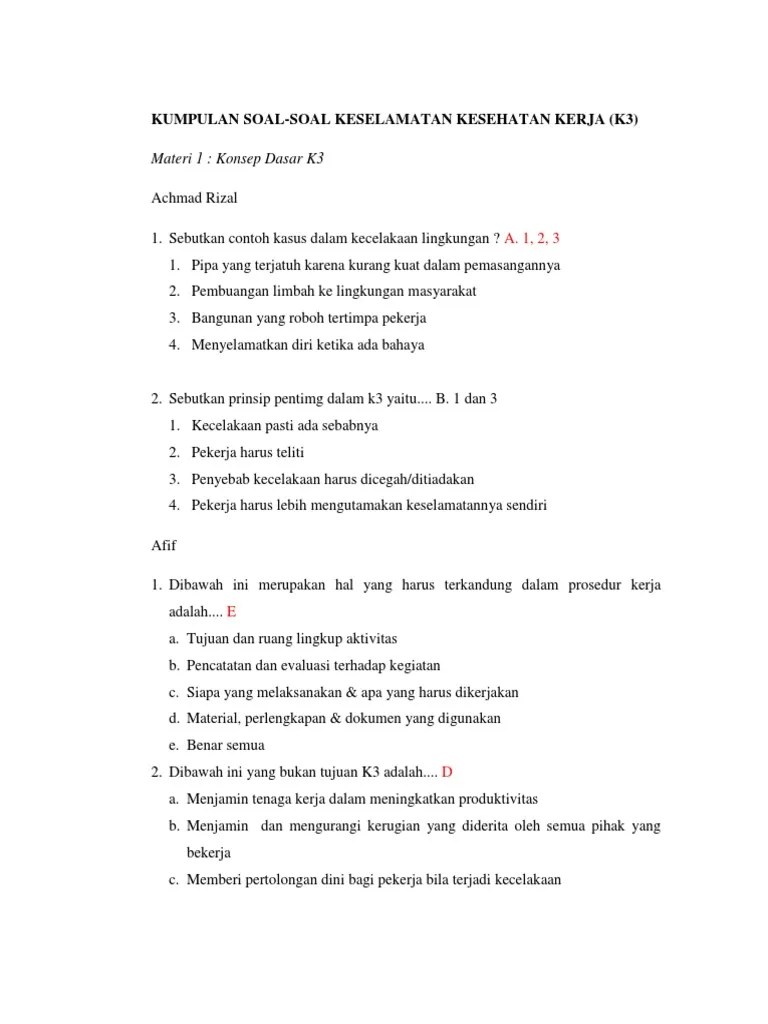 KUMPULAN SOAL-SOAL KESELAMATAN KESEHATAN KERJA (K3)

Materi 1 : Konsep Dasar K3

Achmad Rizal

1. Sebutkan contoh kasus dalam kecelakaan lingkungan ? A. 1, 2, 3
1. Pipa yang terjatuh karena kurang kuat dalam pemasangannya
2. Pembuangan limbah ke lingkungan masyarakat
3. Bangunan yang roboh tertimpa pekerja
4. Menyelamatkan diri ketika ada bahaya

2. Sebutkan prinsip pentimg dalam k3 yaitu.... B. 1 dan 3
1. Kecelakaan pasti ada sebabnya
2. Pekerja harus teliti
3. Penyebab kecelakaan harus dicegah/ditiadakan
4. Pekerja harus lebih mengutamakan keselamatannya sendiri

Afif

1. Dibawah ini merupakan hal yang harus terkandung dalam prosedur kerja adalah.... E
a. Tujuan dan ruang lingkup aktivitas
b. Pencatatan dan evaluasi terhadap kegiatan
c. Siapa yang melaksanakan & apa yang harus dikerjakan
d. Material, perlengkapan & dokumen yang digunakan
e. Benar semua
2. Dibawah ini yang bukan tujuan K3 adalah.... D
a. Menjamin tenaga kerja dalam meningkatkan produktivitas
b. Menjamin dan mengurangi kerugian yang diderita oleh semua pihak yang bekerja
c. Memberi pertolongan dini bagi pekerja bila terjadi kecelakaan